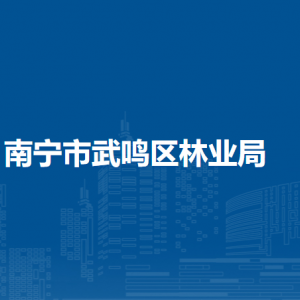 南宁市武鸣区林业局